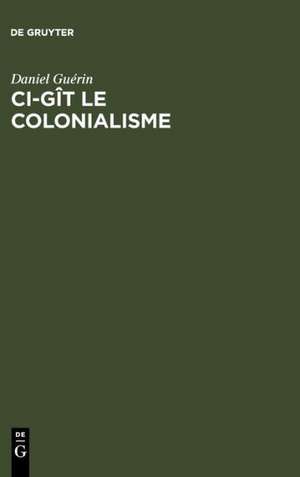 DE GRUYTER

Daniel Guérin

CI-GÎT LE COLONIALISME

DE
G